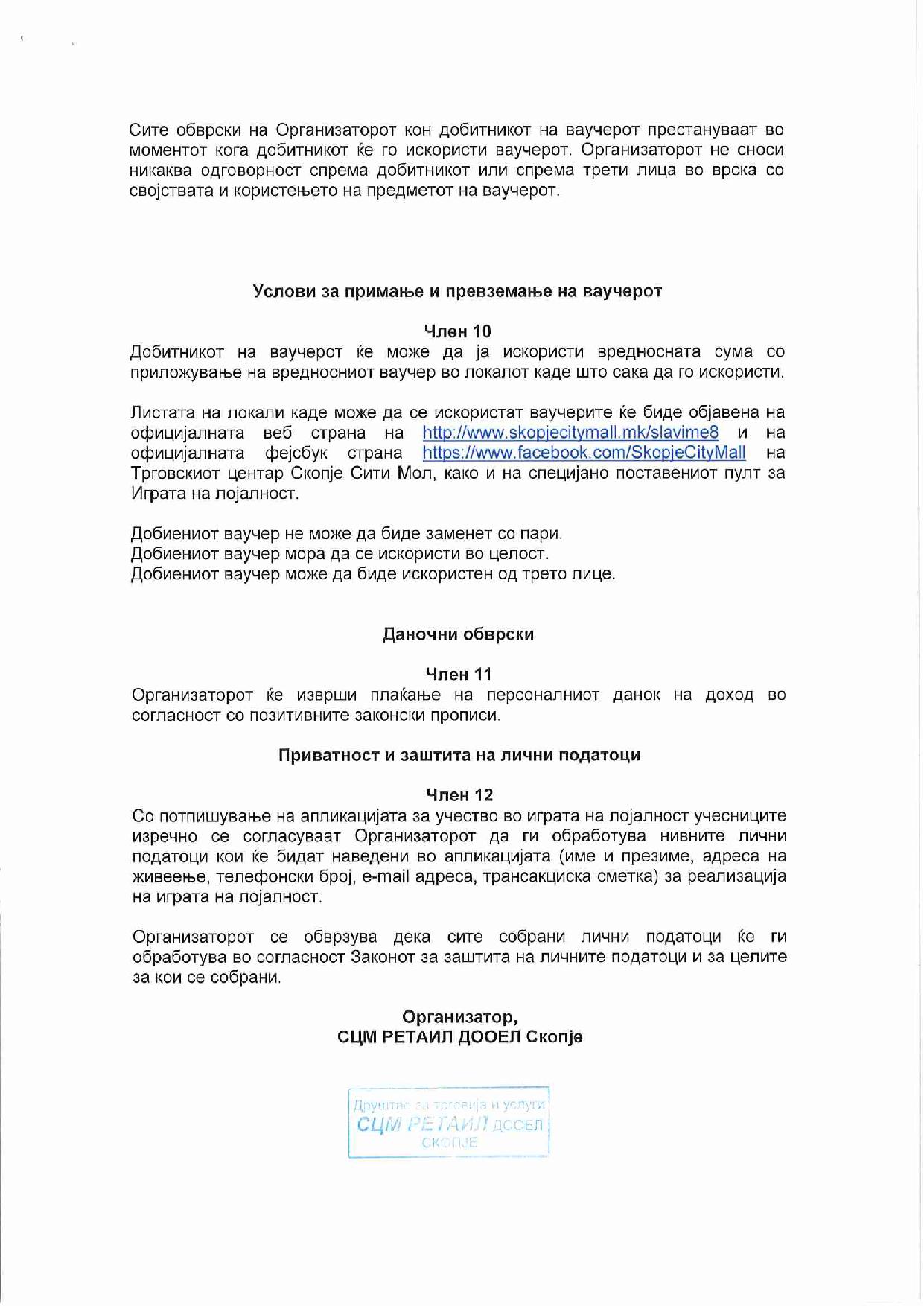 Сите обврски на Организаторот кон добитникот на ваучерот престануваат во моментот кога добитникот ќе го искористи ваучерот. Организаторот не сноси никаква одговорност спрема добитникот или спрема трети лица во врска со својствата и користењето на предметот на ваучерот.

Услови за примање и превземање на ваучерот

Член 10
Добитникот на ваучерот ќе може да ја искористи вредносната сума со приложување на вредносниот ваучер во локалот каде што сака да го искористи.

Листата на локали каде може да се искористат ваучерите ќе биде објавена на официјалната веб страна на http://www.skopjecitymall.mk/slavime8 и на официјалната фејсбук страна https://www.facebook.com/SkopjeCityMall на Трговскиот центар Скопје Сити Мол, како и на специјано поставениот пулт за Играта на лојалност.

Добиениот ваучер не може да биде заменет со пари.
Добиениот ваучер мора да се искористи во целост.
Добиениот ваучер може да биде искористен од трето лице.

Даночни обврски

Член 11
Организаторот ќе изврши плаќање на персоналниот данок на доход во согласност со позитивните законски прописи.

Приватност и заштита на лични податоци

Член 12
Со потпишување на апликацијата за учество во играта на лојалност учесниците изречно се согласуваат Организаторот да ги обработува нивните лични податоци кои ќе бидат наведени во апликацијата (име и презиме, адреса на живеење, телефонски број, e-mail адреса, трансакциска сметка) за реализација на играта на лојалност.

Организаторот се обврзува дека сите собрани лични податоци ќе ги обработува во согласност Законот за заштита на личните податоци и за целите за кои се собрани.

Организатор,
СЦМ РЕТАИЛ ДООЕЛ Скопје

Друштво за трговија и услуги
СЦМ РЕТАИЛ ДООЕЛ
СКОПЈЕ